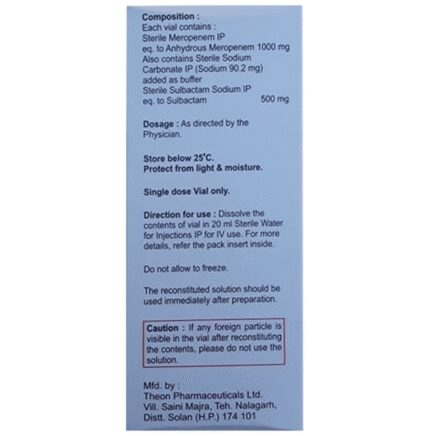 Composition :
Each vial contains :
Sterile Meropenem IP
eq. to Anhydrous Meropenem 1000 mg
Also contains Sterile Sodium
Carbonate IP (Sodium 90.2 mg)
added as buffer
Sterile Sulbactam Sodium IP
eq. to Sulbactam 500 mg

Dosage : As directed by the Physician.

Store below 25°C.
Protect from light & moisture.

Single dose Vial only.

Direction for use : Dissolve the contents of vial in 20 ml Sterile Water for Injections IP for IV use. For more details, refer the pack insert inside.

Do not allow to freeze.

The reconstituted solution should be used immediately after preparation.

Caution : If any foreign particle is visible in the vial after reconstituting the contents, please do not use the solution.

Mfd. by :
Theon Pharmaceuticals Ltd.
Vill. Saini Majra, Teh. Nalagarh,
Distt. Solan (H.P.) 174 101